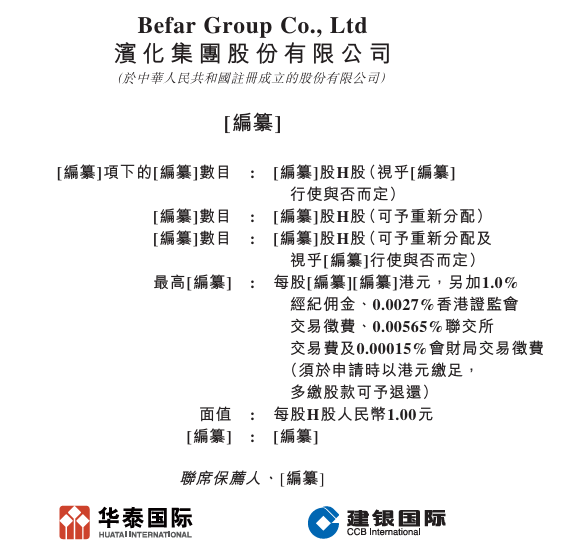 Befar Group Co., Ltd
濱化集團股份有限公司
(於中華人民共和國註冊成立的股份有限公司)

[編纂]

[編纂]項下的[編纂]數目 : [編纂]股H股(視乎[編纂]行使與否而定)
[編纂]數目 : [編纂]股H股(可予重新分配)
[編纂]數目 : [編纂]股H股(可予重新分配及視乎[編纂]行使與否而定)
最高[編纂] : 每股[編纂][編纂]港元,另加1.0%經紀佣金、0.0027%香港證監會交易徵費、0.00565%聯交所交易費及0.00015%會財局交易徵費(須於申請時以港元繳足,多繳股款可予退還)
面值 : 每股H股人民幣1.00元
[編纂] : [編纂]

聯席保薦人、[編纂]

华泰国际
HUATAI INTERNATIONAL

建银国际
CCB International